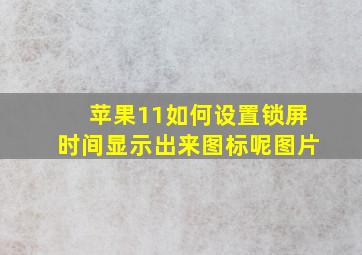 苹果11如何设置锁屏时间显示出来图标呢图片